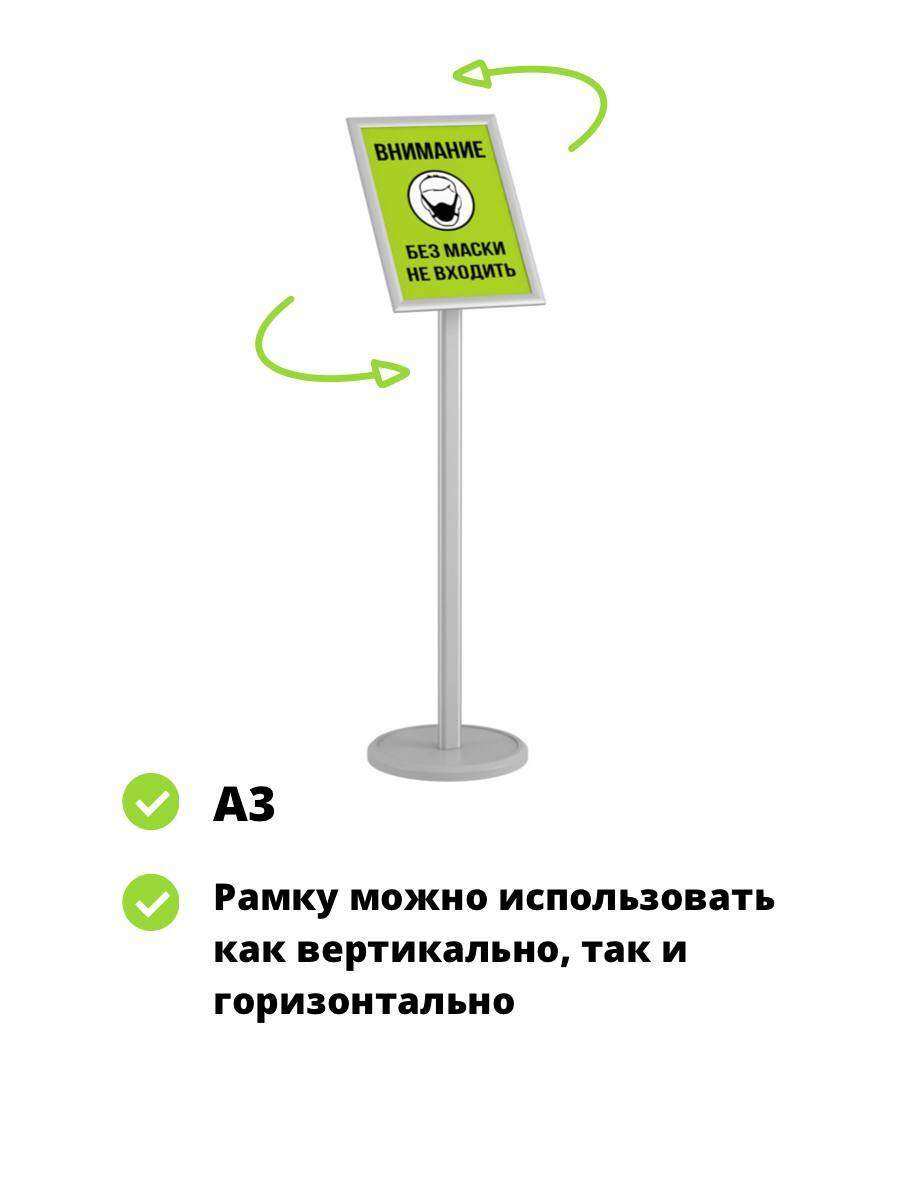 ВНИМАНИЕ

БЕЗ МАСКИ
НЕ ВХОДИТЬ

А3

Рамку можно использовать как вертикально, так и горизонтально